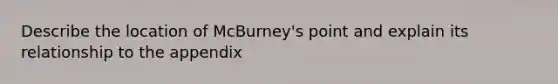 Describe the location of McBurney's point and explain its relationship to the appendix